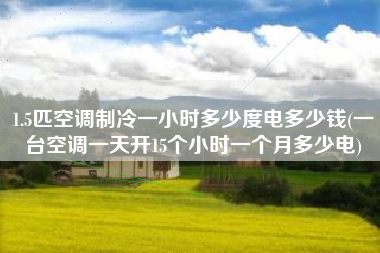 1.5匹空调制冷一小时多少度电多少钱(一台空调一天开15个小时一个月多少电)